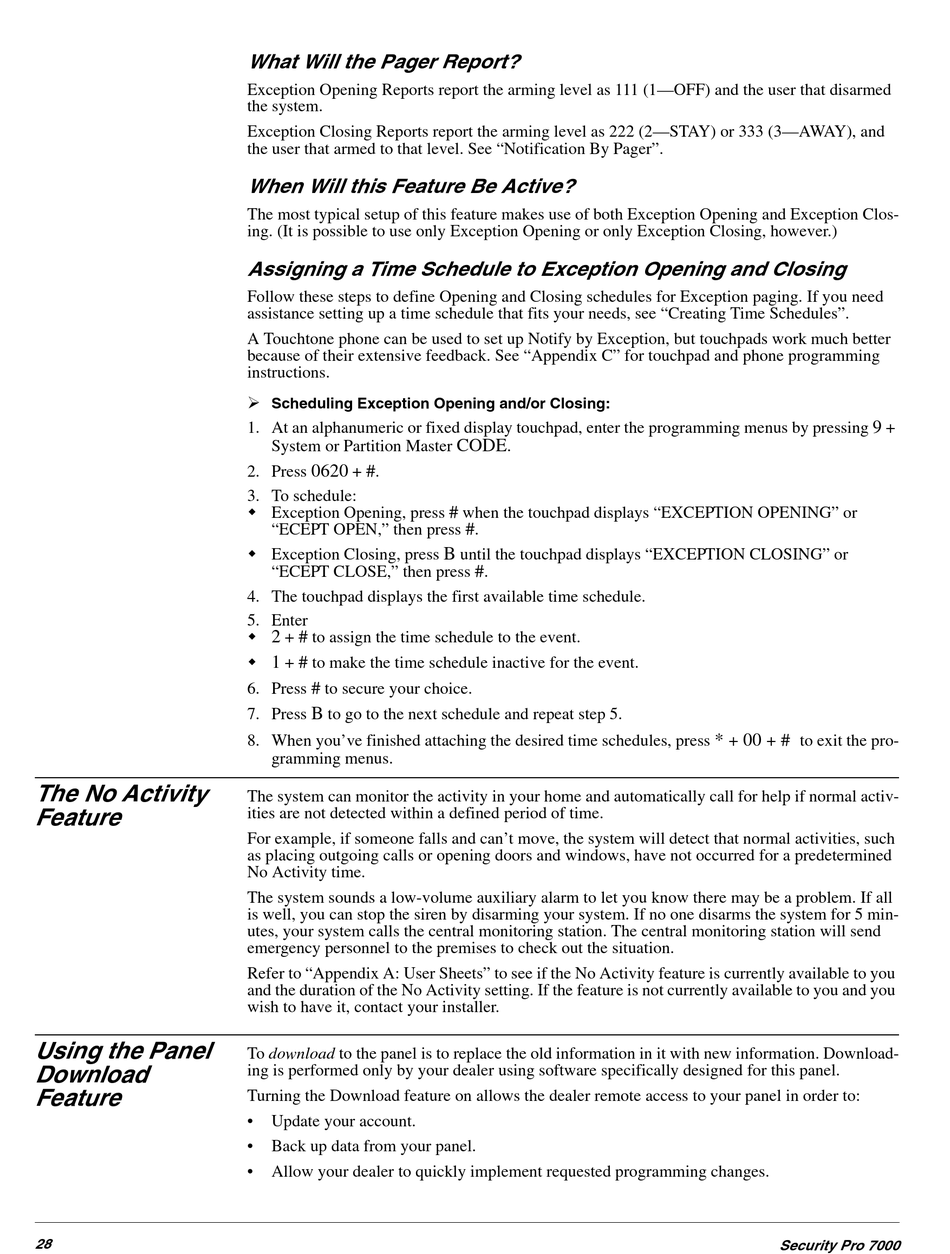 What Will the Pager Report?

Exception Opening Reports report the arming level as 111 (1—OFF) and the user that disarmed the system.

Exception Closing Reports report the arming level as 222 (2—STAY) or 333 (3—AWAY), and the user that armed to that level. See “Notification By Pager”.

When Will this Feature Be Active?

The most typical setup of this feature makes use of both Exception Opening and Exception Closing. (It is possible to use only Exception Opening or only Exception Closing, however.)

Assigning a Time Schedule to Exception Opening and Closing

Follow these steps to define Opening and Closing schedules for Exception paging. If you need assistance setting up a time schedule that fits your needs, see “Creating Time Schedules”.

A Touchtone phone can be used to set up Notify by Exception, but touchpads work much better because of their extensive feedback. See “Appendix C” for touchpad and phone programming instructions.

➢ Scheduling Exception Opening and/or Closing:

1. At an alphanumeric or fixed display touchpad, enter the programming menus by pressing 9 + System or Partition Master CODE.

2. Press 0620 + #.

3. To schedule:
◆ Exception Opening, press # when the touchpad displays “EXCEPTION OPENING” or “ECEPT OPEN,” then press #.

◆ Exception Closing, press B until the touchpad displays “EXCEPTION CLOSING” or “ECEPT CLOSE,” then press #.

4. The touchpad displays the first available time schedule.

5. Enter
◆ 2 + # to assign the time schedule to the event.

◆ 1 + # to make the time schedule inactive for the event.

6. Press # to secure your choice.

7. Press B to go to the next schedule and repeat step 5.

8. When you’ve finished attaching the desired time schedules, press * + 00 + # to exit the programming menus.

The No Activity Feature

The system can monitor the activity in your home and automatically call for help if normal activities are not detected within a defined period of time.

For example, if someone falls and can’t move, the system will detect that normal activities, such as placing outgoing calls or opening doors and windows, have not occurred for a predetermined No Activity time.

The system sounds a low-volume auxiliary alarm to let you know there may be a problem. If all is well, you can stop the siren by disarming your system. If no one disarms the system for 5 minutes, your system calls the central monitoring station. The central monitoring station will send emergency personnel to the premises to check out the situation.

Refer to “Appendix A: User Sheets” to see if the No Activity feature is currently available to you and the duration of the No Activity setting. If the feature is not currently available to you and you wish to have it, contact your installer.

Using the Panel Download Feature

To download to the panel is to replace the old information in it with new information. Downloading is performed only by your dealer using software specifically designed for this panel.

Turning the Download feature on allows the dealer remote access to your panel in order to:

• Update your account.

• Back up data from your panel.

• Allow your dealer to quickly implement requested programming changes.

28

Security Pro 7000